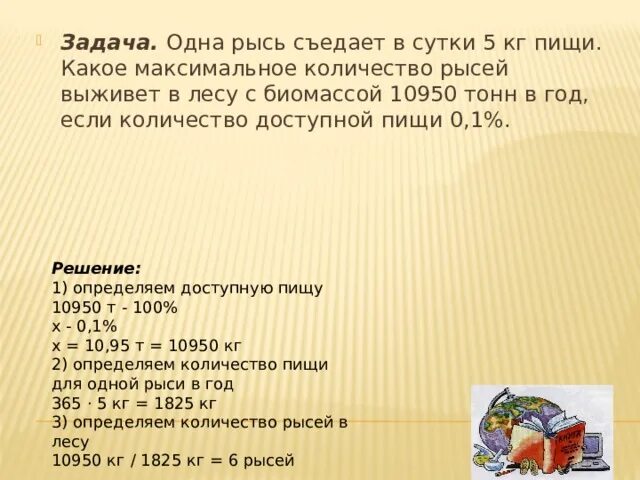 Задача. Одна рысь съедает в сутки 5 кг пищи. Какое максимальное количество рысей выживет в лесу с биомассой 10950 тонн в год, если количество доступной пищи 0,1%.

Решение:
1) определяем доступную пищу
10950 т - 100%
х - 0,1%
х = 10,95 т = 10950 кг
2) определяем количество пищи для одной рыси в год
365 · 5 кг = 1825 кг
3) определяем количество рысей в лесу
10950 кг / 1825 кг = 6 рысей